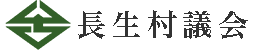 長生村議会